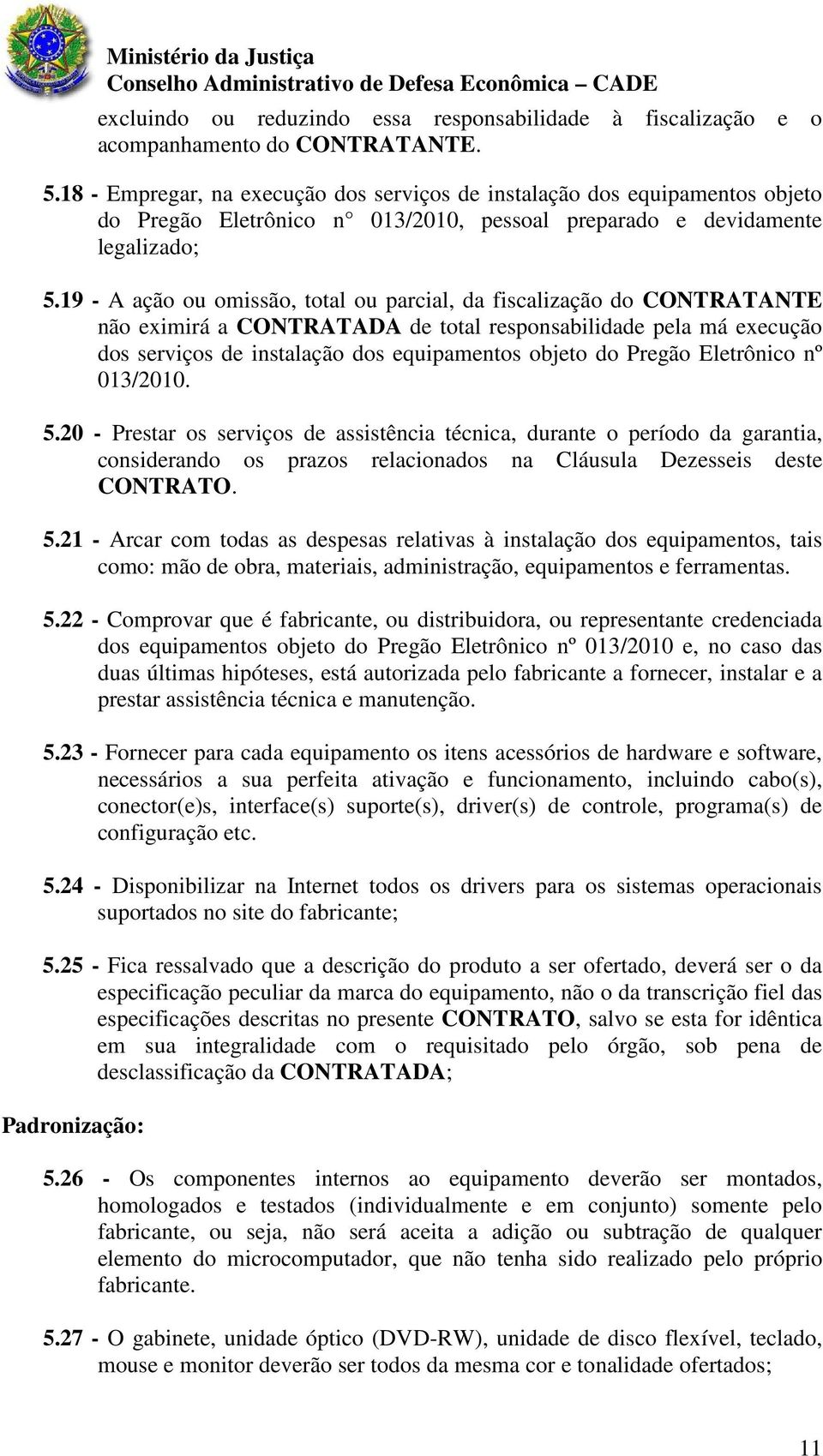 Ministério da Justiça
Conselho Administrativo de Defesa Econômica – CADE

excluindo ou reduzindo essa responsabilidade à fiscalização e o acompanhamento do CONTRATANTE.

5.18 - Empregar, na execução dos serviços de instalação dos equipamentos objeto do Pregão Eletrônico n° 013/2010, pessoal preparado e devidamente legalizado;

5.19 - A ação ou omissão, total ou parcial, da fiscalização do CONTRATANTE não eximirá a CONTRATADA de total responsabilidade pela má execução dos serviços de instalação dos equipamentos objeto do Pregão Eletrônico nº 013/2010.

5.20 - Prestar os serviços de assistência técnica, durante o período da garantia, considerando os prazos relacionados na Cláusula Dezesseis deste CONTRATO.

5.21 - Arcar com todas as despesas relativas à instalação dos equipamentos, tais como: mão de obra, materiais, administração, equipamentos e ferramentas.

5.22 - Comprovar que é fabricante, ou distribuidora, ou representante credenciada dos equipamentos objeto do Pregão Eletrônico nº 013/2010 e, no caso das duas últimas hipóteses, está autorizada pelo fabricante a fornecer, instalar e a prestar assistência técnica e manutenção.

5.23 - Fornecer para cada equipamento os itens acessórios de hardware e software, necessários a sua perfeita ativação e funcionamento, incluindo cabo(s), conector(e)s, interface(s) suporte(s), driver(s) de controle, programa(s) de configuração etc.

5.24 - Disponibilizar na Internet todos os drivers para os sistemas operacionais suportados no site do fabricante;

5.25 - Fica ressalvado que a descrição do produto a ser ofertado, deverá ser o da especificação peculiar da marca do equipamento, não o da transcrição fiel das especificações descritas no presente CONTRATO, salvo se esta for idêntica em sua integralidade com o requisitado pelo órgão, sob pena de desclassificação da CONTRATADA;

Padronização:

5.26 - Os componentes internos ao equipamento deverão ser montados, homologados e testados (individualmente e em conjunto) somente pelo fabricante, ou seja, não será aceita a adição ou subtração de qualquer elemento do microcomputador, que não tenha sido realizado pelo próprio fabricante.

5.27 - O gabinete, unidade óptico (DVD-RW), unidade de disco flexível, teclado, mouse e monitor deverão ser todos da mesma cor e tonalidade ofertados;

11